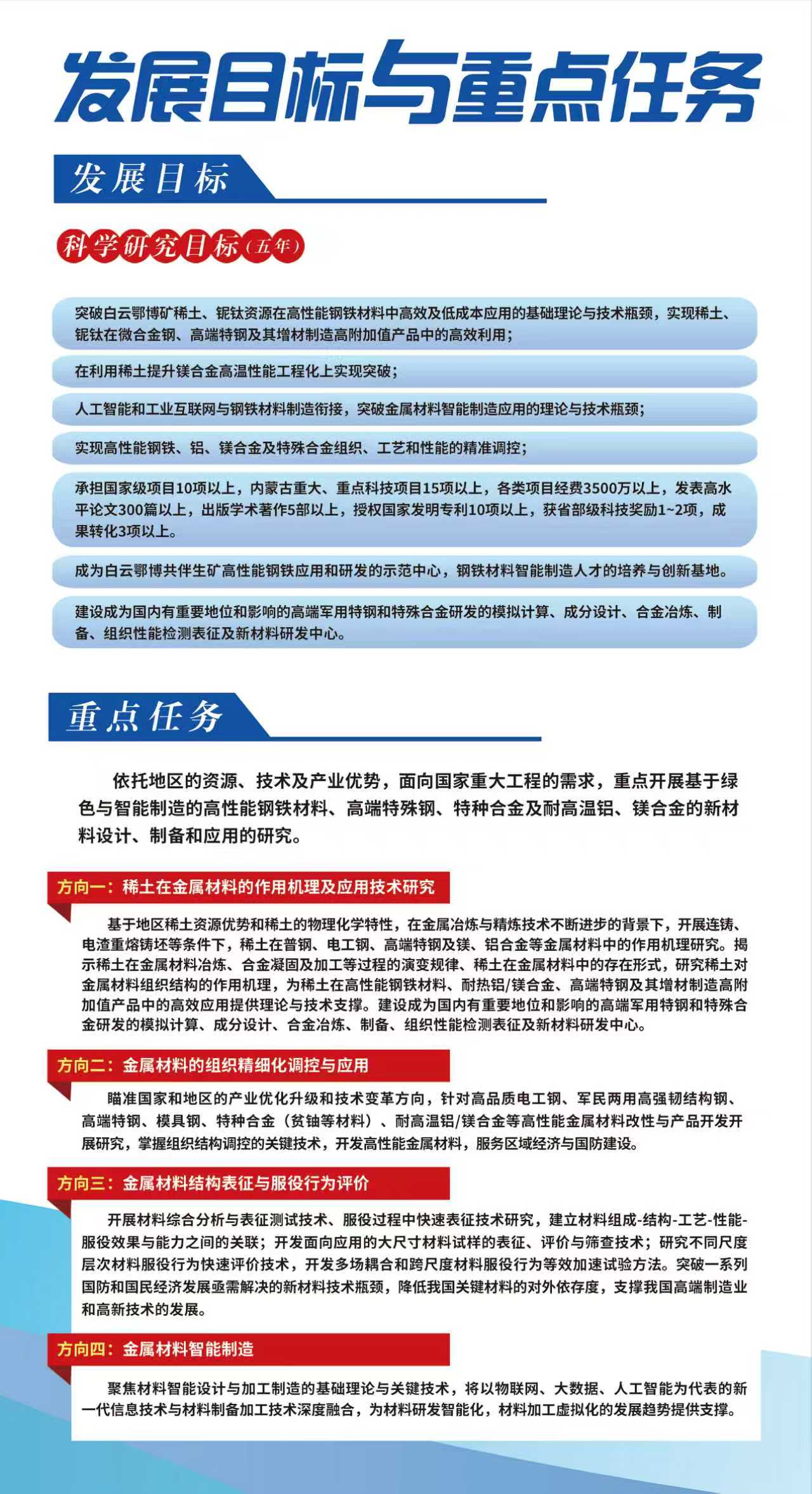 发展目标与重点任务

发展目标

科学研究目标（五年）

突破白云鄂博矿稀土、铌钛资源在高性能钢铁材料中高效及低成本应用的基础理论与技术瓶颈，实现稀土、铌钛在微合金钢、高端特钢及其增材制造高附加值产品中的高效利用；

在利用稀土提升镁合金高温性能工程化上实现突破；

人工智能和工业互联网与钢铁材料制造衔接，突破金属材料智能制造应用的理论与技术瓶颈；

实现高性能钢铁、铝、镁合金及特殊合金组织、工艺和性能的精准调控；

承担国家级项目10项以上，内蒙古重大、重点科技项目15项以上，各类项目经费3500万以上，发表高水平论文300篇以上，出版学术著作5部以上，授权国家发明专利10项以上，获省部级科技奖励1~2项，成果转化3项以上。

成为白云鄂博共伴生矿高性能钢铁应用和研发的示范中心，钢铁材料智能制造人才的培养与创新基地。

建设成为国内有重要地位和影响的高端军用特钢和特殊合金研发的模拟计算、成分设计、合金冶炼、制备、组织性能检测表征及新材料研发中心。

重点任务

依托地区的资源、技术及产业优势，面向国家重大工程的需求，重点开展基于绿色与智能制造的高性能钢铁材料、高端特殊钢、特种合金及耐高温铝、镁合金的新材料设计、制备和应用的研究。

方向一：稀土在金属材料的作用机理及应用技术研究

基于地区稀土资源优势和稀土的物理化学特性，在金属冶炼与精炼技术不断进步的背景下，开展连铸、电渣重熔铸坯等条件下，稀土在普钢、电工钢、高端特钢及镁、铝合金等金属材料中的作用机理研究。揭示稀土在金属材料冶炼、合金凝固及加工等过程的演变规律、稀土在金属材料中的存在形式，研究稀土对金属材料组织结构的作用机理，为稀土在高性能钢铁材料、耐热铝/镁合金、高端特钢及其增材制造高附加值产品中的高效应用提供理论与技术支撑。建设成为国内有重要地位和影响的高端军用特钢和特殊合金研发的模拟计算、成分设计、合金冶炼、制备、组织性能检测表征及新材料研发中心。

方向二：金属材料的组织精细化调控与应用

瞄准国家和地区的产业优化升级和技术变革方向，针对高品质电工钢、军民两用高强韧结构钢、高端特钢、模具钢、特种合金（贫铀等材料）、耐高温铝/镁合金等高性能金属材料改性与产品开发开展研究，掌握组织结构调控的关键技术，开发高性能金属材料，服务区域经济与国防建设。

方向三：金属材料结构表征与服役行为评价

开展材料综合分析与表征测试技术、服役过程中快速表征技术研究，建立材料组成-结构-工艺-性能-服役效果与能力之间的关联；开发面向应用的大尺寸材料试样的表征、评价与筛查技术；研究不同尺度层次材料服役行为快速评价技术，开发多场耦合和跨尺度材料服役行为等效加速试验方法。突破一系列国防和国民经济发展亟需解决的新材料技术瓶颈，降低我国关键材料的对外依存度，支撑我国高端制造业和高新技术的发展。

方向四：金属材料智能制造

聚焦材料智能设计与加工制造的基础理论与关键技术，将以物联网、大数据、人工智能为代表的新一代信息技术与材料制备加工技术深度融合，为材料研发智能化，材料加工虚拟化的发展趋势提供支撑。